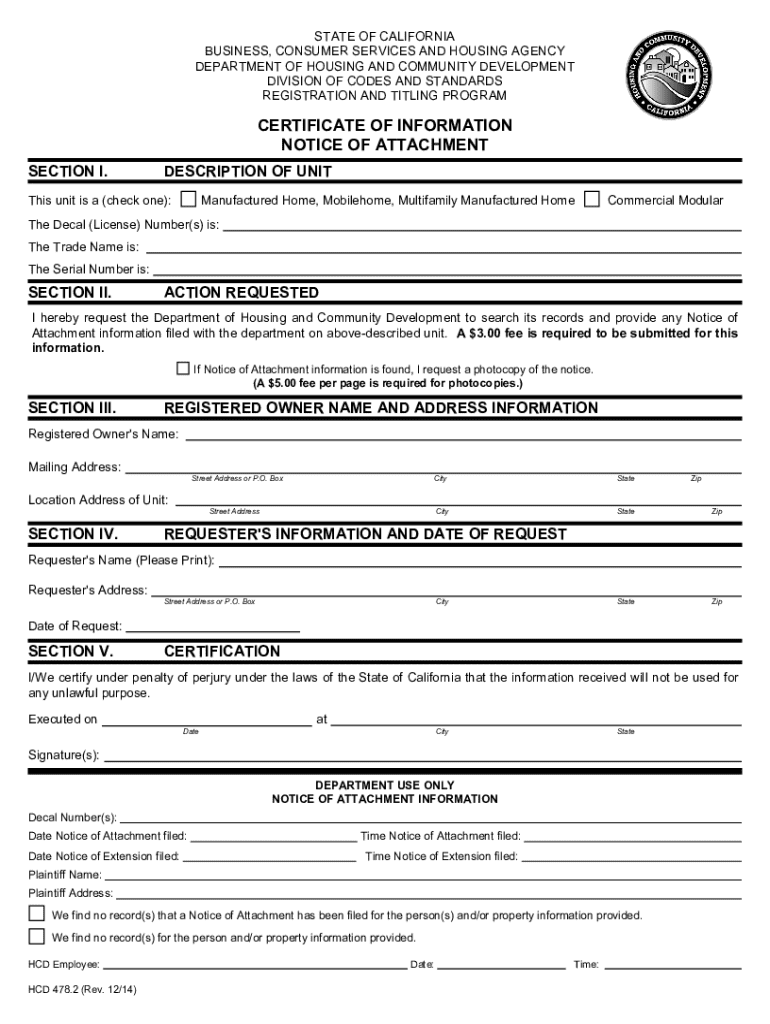 STATE OF CALIFORNIA
BUSINESS, CONSUMER SERVICES AND HOUSING AGENCY
DEPARTMENT OF HOUSING AND COMMUNITY DEVELOPMENT
DIVISION OF CODES AND STANDARDS
REGISTRATION AND TITLING PROGRAM

HOUSING AND COMMUNITY DEVELOPMENT
CALIFORNIA

CERTIFICATE OF INFORMATION
NOTICE OF ATTACHMENT

SECTION I. DESCRIPTION OF UNIT

This unit is a (check one): Manufactured Home, Mobilehome, Multifamily Manufactured Home Commercial Modular

The Decal (License) Number(s) is:

The Trade Name is:

The Serial Number is:

SECTION II. ACTION REQUESTED

I hereby request the Department of Housing and Community Development to search its records and provide any Notice of Attachment information filed with the department on above-described unit. A $3.00 fee is required to be submitted for this information.

If Notice of Attachment information is found, I request a photocopy of the notice.
(A $5.00 fee per page is required for photocopies.)

SECTION III. REGISTERED OWNER NAME AND ADDRESS INFORMATION

Registered Owner's Name:

Mailing Address:
Street Address or P.O. Box City State Zip

Location Address of Unit:
Street Address City State Zip

SECTION IV. REQUESTER'S INFORMATION AND DATE OF REQUEST

Requester's Name (Please Print):

Requester's Address:
Street Address or P.O. Box City State Zip

Date of Request:

SECTION V. CERTIFICATION

I/We certify under penalty of perjury under the laws of the State of California that the information received will not be used for any unlawful purpose.

Executed on at
Date City State

Signature(s):

DEPARTMENT USE ONLY
NOTICE OF ATTACHMENT INFORMATION

Decal Number(s):

Date Notice of Attachment filed: Time Notice of Attachment filed:

Date Notice of Extension filed: Time Notice of Extension filed:

Plaintiff Name:

Plaintiff Address:

We find no record(s) that a Notice of Attachment has been filed for the person(s) and/or property information provided.

We find no record(s) for the person and/or property information provided.

HCD Employee: Date: Time:

HCD 478.2 (Rev. 12/14)